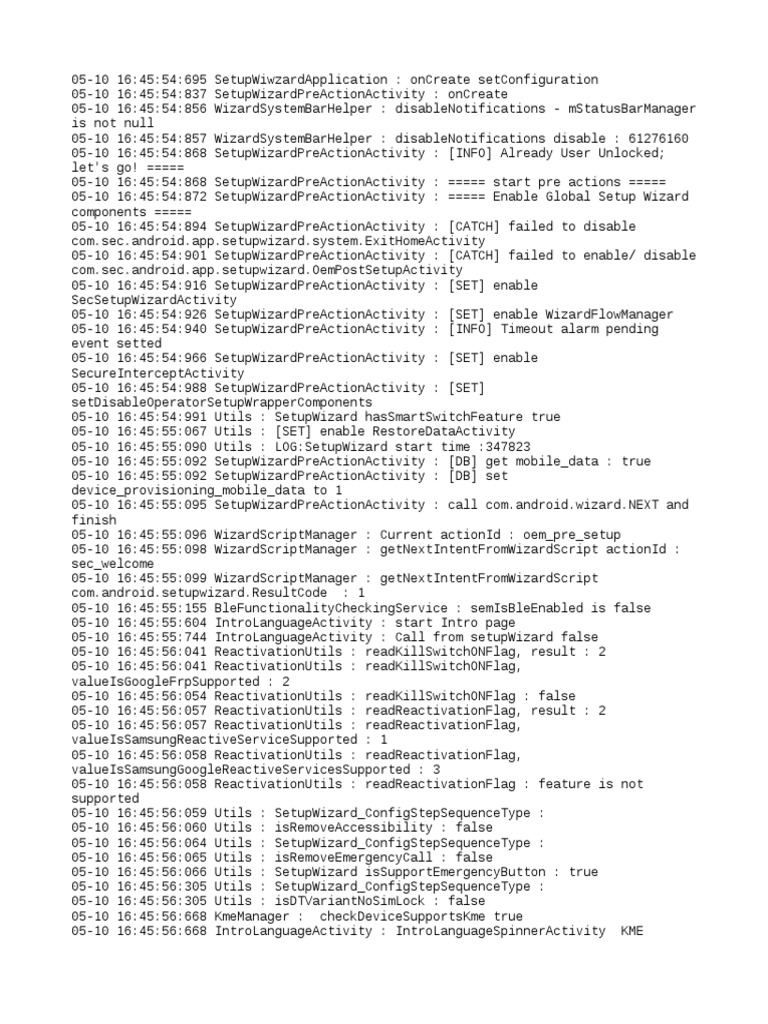 05-10 16:45:54:695 SetupWiwzardApplication : onCreate setConfiguration
05-10 16:45:54:837 SetupWizardPreActionActivity : onCreate
05-10 16:45:54:856 WizardSystemBarHelper : disableNotifications - mStatusBarManager is not null
05-10 16:45:54:857 WizardSystemBarHelper : disableNotifications disable : 61276160
05-10 16:45:54:868 SetupWizardPreActionActivity : [INFO] Already User Unlocked; let's go! =====
05-10 16:45:54:868 SetupWizardPreActionActivity : ===== start pre actions =====
05-10 16:45:54:872 SetupWizardPreActionActivity : ===== Enable Global Setup Wizard components =====
05-10 16:45:54:894 SetupWizardPreActionActivity : [CATCH] failed to disable com.sec.android.app.setupwizard.system.ExitHomeActivity
05-10 16:45:54:901 SetupWizardPreActionActivity : [CATCH] failed to enable/ disable com.sec.android.app.setupwizard.OemPostSetupActivity
05-10 16:45:54:916 SetupWizardPreActionActivity : [SET] enable SecSetupWizardActivity
05-10 16:45:54:926 SetupWizardPreActionActivity : [SET] enable WizardFlowManager
05-10 16:45:54:940 SetupWizardPreActionActivity : [INFO] Timeout alarm pending event setted
05-10 16:45:54:966 SetupWizardPreActionActivity : [SET] enable SecureInterceptActivity
05-10 16:45:54:988 SetupWizardPreActionActivity : [SET] setDisableOperatorSetupWrapperComponents
05-10 16:45:54:991 Utils : SetupWizard hasSmartSwitchFeature true
05-10 16:45:55:067 Utils : [SET] enable RestoreDataActivity
05-10 16:45:55:090 Utils : LOG:SetupWizard start time :347823
05-10 16:45:55:092 SetupWizardPreActionActivity : [DB] get mobile_data : true
05-10 16:45:55:092 SetupWizardPreActionActivity : [DB] set device_provisioning_mobile_data to 1
05-10 16:45:55:095 SetupWizardPreActionActivity : call com.android.wizard.NEXT and finish
05-10 16:45:55:096 WizardScriptManager : Current actionId : oem_pre_setup
05-10 16:45:55:098 WizardScriptManager : getNextIntentFromWizardScript actionId : sec_welcome
05-10 16:45:55:099 WizardScriptManager : getNextIntentFromWizardScript com.android.setupwizard.ResultCode  : 1
05-10 16:45:55:155 BleFunctionalityCheckingService : semIsBleEnabled is false
05-10 16:45:55:604 IntroLanguageActivity : start Intro page
05-10 16:45:55:744 IntroLanguageActivity : Call from setupWizard false
05-10 16:45:56:041 ReactivationUtils : readKillSwitchONFlag, result : 2
05-10 16:45:56:041 ReactivationUtils : readKillSwitchONFlag, valueIsGoogleFrpSupported : 2
05-10 16:45:56:054 ReactivationUtils : readKillSwitchONFlag : false
05-10 16:45:56:057 ReactivationUtils : readReactivationFlag, result : 2
05-10 16:45:56:057 ReactivationUtils : readReactivationFlag, valueIsSamsungReactiveServiceSupported : 1
05-10 16:45:56:058 ReactivationUtils : readReactivationFlag, valueIsSamsungGoogleReactiveServicesSupported : 3
05-10 16:45:56:058 ReactivationUtils : readReactivationFlag : feature is not supported
05-10 16:45:56:059 Utils : SetupWizard_ConfigStepSequenceType :
05-10 16:45:56:060 Utils : isRemoveAccessibility : false
05-10 16:45:56:064 Utils : SetupWizard_ConfigStepSequenceType :
05-10 16:45:56:065 Utils : isRemoveEmergencyCall : false
05-10 16:45:56:066 Utils : SetupWizard isSupportEmergencyButton : true
05-10 16:45:56:305 Utils : SetupWizard_ConfigStepSequenceType :
05-10 16:45:56:305 Utils : isDTVariantNoSimLock : false
05-10 16:45:56:668 KmeManager :  checkDeviceSupportsKme true
05-10 16:45:56:668 IntroLanguageActivity : IntroLanguageSpinnerActivity  KME